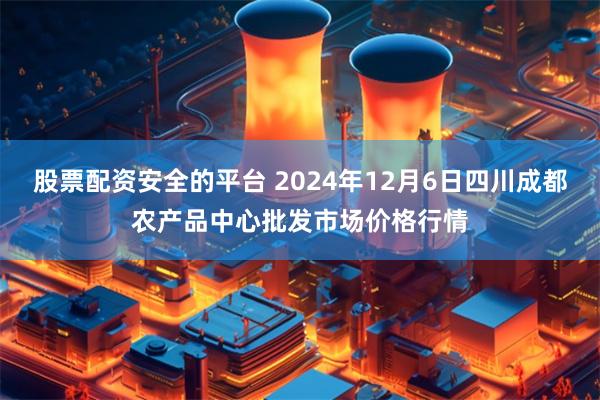 股票配资安全的平台 2024年12月6日四川成都农产品中心批发市场价格行情